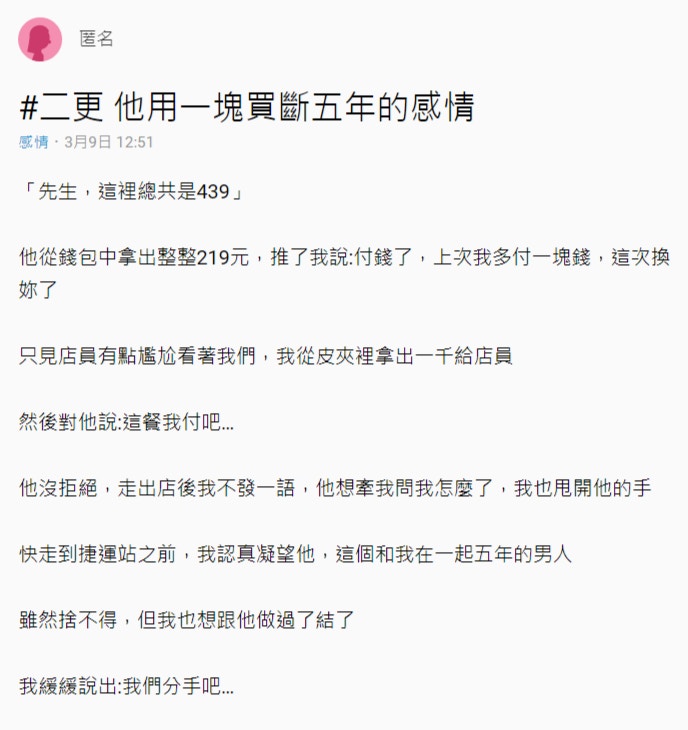 匿名

#二更 他用一塊買斷五年的感情

感情 · 3月9日 12:51

「先生，這裡總共是439」

他從錢包中拿出整整219元，推了我說:付錢了，上次我多付一塊錢，這次換妳了

只見店員有點尷尬看著我們，我從皮夾裡拿出一千給店員

然後對他說:這餐我付吧...

他沒拒絕，走出店後我不發一語，他想牽我問我怎麼了，我也甩開他的手

快走到捷運站之前，我認真凝望他，這個和我在一起五年的男人

雖然捨不得，但我也想跟他做過了結了

我緩緩說出:我們分手吧...